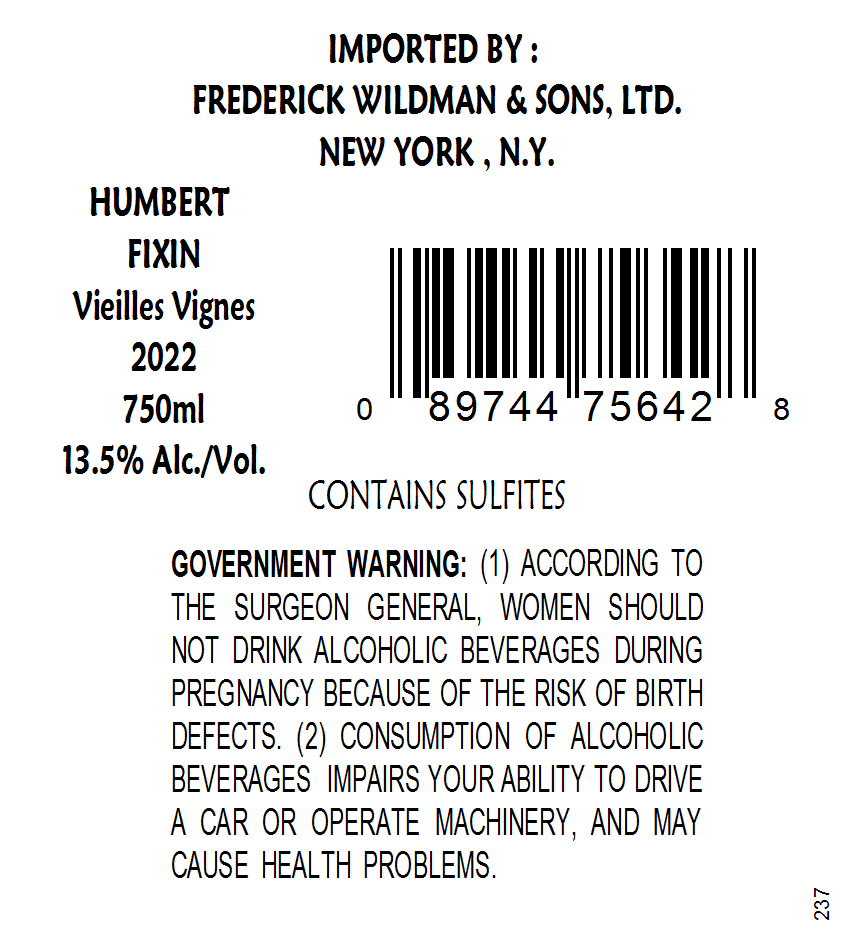 IMPORTED BY :
FREDERICK WILDMAN & SONS, LTD.
NEW YORK , N.Y.

HUMBERT
FIXIN
Vieilles Vignes
2022
750ml
13.5% Alc./Vol.

0 89744 75642 8

CONTAINS SULFITES

GOVERNMENT WARNING: (1) ACCORDING TO THE SURGEON GENERAL, WOMEN SHOULD NOT DRINK ALCOHOLIC BEVERAGES DURING PREGNANCY BECAUSE OF THE RISK OF BIRTH DEFECTS. (2) CONSUMPTION OF ALCOHOLIC BEVERAGES IMPAIRS YOUR ABILITY TO DRIVE A CAR OR OPERATE MACHINERY, AND MAY CAUSE HEALTH PROBLEMS.

237